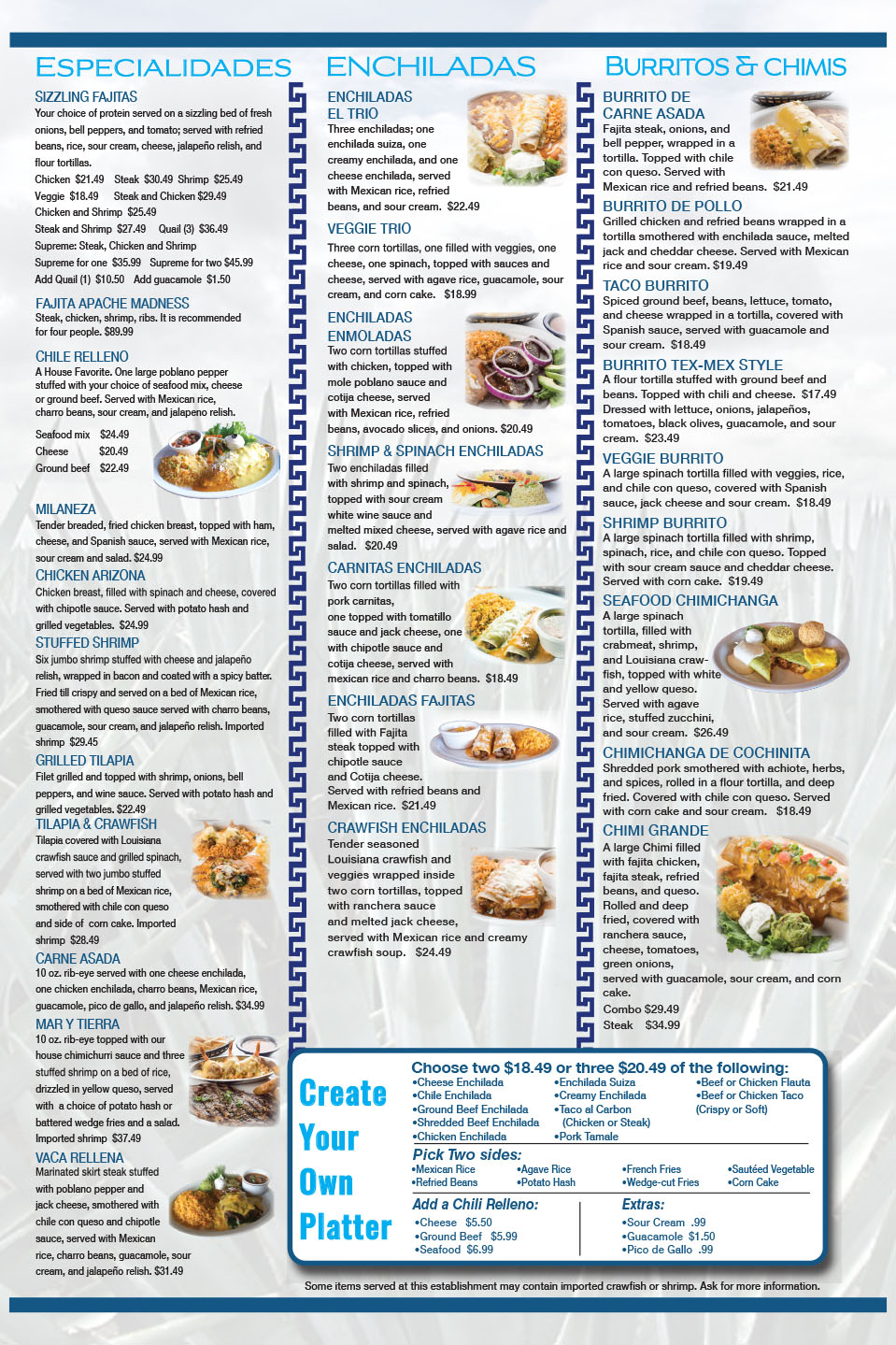 ESPECIALIDADES

SIZZLING FAJITAS
Your choice of protein served on a sizzling bed of fresh onions, bell peppers, and tomato; served with refried beans, rice, sour cream, cheese, jalapeño relish, and flour tortillas.
Chicken $21.49 Steak $30.49 Shrimp $25.49
Veggie $18.49 Steak and Chicken $29.49
Chicken and Shrimp $25.49
Steak and Shrimp $27.49 Quail (3) $36.49
Supreme: Steak, Chicken and Shrimp
Supreme for one $35.99 Supreme for two $45.99
Add Quail (1) $10.50 Add guacamole $1.50

FAJITA APACHE MADNESS
Steak, chicken, shrimp, ribs. It is recommended for four people. $89.99

CHILE RELLENO
A House Favorite. One large poblano pepper stuffed with your choice of seafood mix, cheese or ground beef. Served with Mexican rice, charro beans, sour cream, and jalapeno relish.
Seafood mix $24.49
Cheese $20.49
Ground beef $22.49

MILANEZA
Tender breaded, fried chicken breast, topped with ham, cheese, and Spanish sauce, served with Mexican rice, sour cream and salad. $24.99

CHICKEN ARIZONA
Chicken breast, filled with spinach and cheese, covered with chipotle sauce. Served with potato hash and grilled vegetables. $24.99

STUFFED SHRIMP
Six jumbo shrimp stuffed with cheese and jalapeño relish, wrapped in bacon and coated with a spicy batter. Fried till crispy and served on a bed of Mexican rice, smothered with queso sauce served with charro beans, guacamole, sour cream, and jalapeño relish. Imported shrimp $29.45

GRILLED TILAPIA
Filet grilled and topped with shrimp, onions, bell peppers, and wine sauce. Served with potato hash and grilled vegetables. $22.49

TILAPIA & CRAWFISH
Tilapia covered with Louisiana crawfish sauce and grilled spinach, served with two jumbo stuffed shrimp on a bed of Mexican rice, smothered with chile con queso and side of corn cake. Imported shrimp $28.49

CARNE ASADA
10 oz. rib-eye served with one cheese enchilada, one chicken enchilada, charro beans, Mexican rice, guacamole, pico de gallo, and jalapeño relish. $34.99

MAR Y TIERRA
10 oz. rib-eye topped with our house chimichurri sauce and three stuffed shrimp on a bed of rice, drizzled in yellow queso, served with a choice of potato hash or battered wedge fries and a salad. Imported shrimp $37.49

VACA RELLENA
Marinated skirt steak stuffed with poblano pepper and jack cheese, smothered with chile con queso and chipotle sauce, served with Mexican rice, charro beans, guacamole, sour cream, and jalapeño relish. $31.49

ENCHILADAS

ENCHILADAS EL TRIO
Three enchiladas; one enchilada suiza, one creamy enchilada, and one cheese enchilada, served with Mexican rice, refried beans, and sour cream. $22.49

VEGGIE TRIO
Three corn tortillas, one filled with veggies, one cheese, one spinach, topped with sauces and cheese, served with agave rice, guacamole, sour cream, and corn cake. $18.99

ENCHILADAS ENMOLADAS
Two corn tortillas stuffed with chicken, topped with mole poblano sauce and cotija cheese, served with Mexican rice, refried beans, avocado slices, and onions. $20.49

SHRIMP & SPINACH ENCHILADAS
Two enchiladas filled with shrimp and spinach, topped with sour cream white wine sauce and melted mixed cheese, served with agave rice and salad. $20.49

CARNITAS ENCHILADAS
Two corn tortillas filled with pork carnitas, one topped with tomatillo sauce and jack cheese, one with chipotle sauce and cotija cheese, served with mexican rice and charro beans. $18.49

ENCHILADAS FAJITAS
Two corn tortillas filled with Fajita steak topped with chipotle sauce and Cotija cheese. Served with refried beans and Mexican rice. $21.49

CRAWFISH ENCHILADAS
Tender seasoned Louisiana crawfish and veggies wrapped inside two corn tortillas, topped with ranchera sauce and melted jack cheese, served with Mexican rice and creamy crawfish soup. $24.49

BURRITOS & CHIMIS

BURRITO DE CARNE ASADA
Fajita steak, onions, and bell pepper, wrapped in a tortilla. Topped with chile con queso. Served with Mexican rice and refried beans. $21.49

BURRITO DE POLLO
Grilled chicken and refried beans wrapped in a tortilla smothered with enchilada sauce, melted jack and cheddar cheese. Served with Mexican rice and sour cream. $19.49

TACO BURRITO
Spiced ground beef, beans, lettuce, tomato, and cheese wrapped in a tortilla, covered with Spanish sauce, served with guacamole and sour cream. $18.49

BURRITO TEX-MEX STYLE
A flour tortilla stuffed with ground beef and beans. Topped with chili and cheese. $17.49
Dressed with lettuce, onions, jalapeños, tomatoes, black olives, guacamole, and sour cream. $23.49

VEGGIE BURRITO
A large spinach tortilla filled with veggies, rice, and chile con queso, covered with Spanish sauce, jack cheese and sour cream. $18.49

SHRIMP BURRITO
A large spinach tortilla filled with shrimp, spinach, rice, and chile con queso. Topped with sour cream sauce and cheddar cheese. Served with corn cake. $19.49

SEAFOOD CHIMICHANGA
A large spinach tortilla, filled with crabmeat, shrimp, and Louisiana crawfish, topped with white and yellow queso. Served with agave rice, stuffed zucchini, and sour cream. $26.49

CHIMICHANGA DE COCHINITA
Shredded pork smothered with achiote, herbs, and spices, rolled in a flour tortilla, and deep fried. Covered with chile con queso. Served with corn cake and sour cream. $18.49

CHIMI GRANDE
A large Chimi filled with fajita chicken, fajita steak, refried beans, and queso. Rolled and deep fried, covered with ranchera sauce, cheese, tomatoes, green onions, served with guacamole, sour cream, and corn cake.
Combo $29.49
Steak $34.99

Create Your Own Platter

Choose two $18.49 or three $20.49 of the following:
•Cheese Enchilada
•Chile Enchilada
•Ground Beef Enchilada
•Shredded Beef Enchilada
•Chicken Enchilada
•Enchilada Suiza
•Creamy Enchilada
•Taco al Carbon (Chicken or Steak)
•Pork Tamale
•Beef or Chicken Flauta
•Beef or Chicken Taco (Crispy or Soft)

Pick Two sides:
•Mexican Rice
•Refried Beans
•Agave Rice
•Potato Hash
•French Fries
•Wedge-cut Fries
•Sautéed Vegetable
•Corn Cake

Add a Chili Relleno:
•Cheese $5.50
•Ground Beef $5.99
•Seafood $6.99

Extras:
•Sour Cream .99
•Guacamole $1.50
•Pico de Gallo .99

Some items served at this establishment may contain imported crawfish or shrimp. Ask for more information.